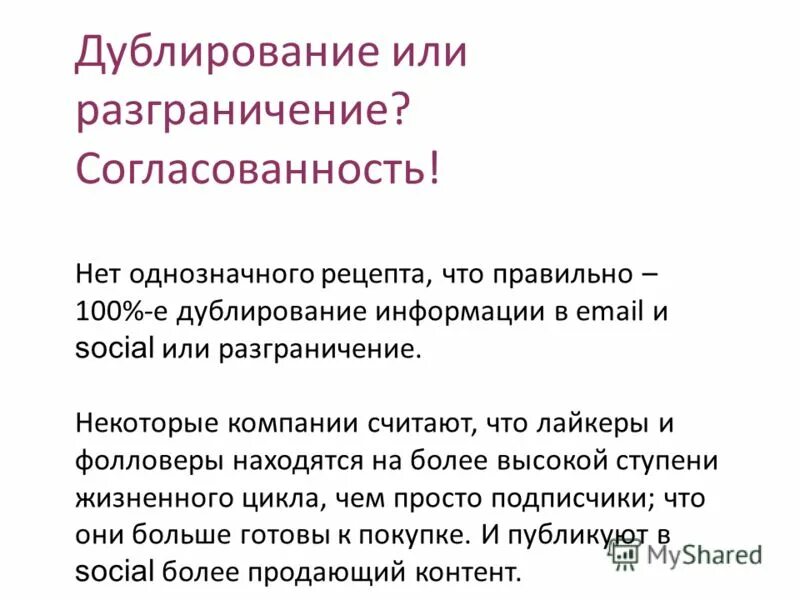 Дублирование или разграничение? Согласованность!

Нет однозначного рецепта, что правильно – 100%-е дублирование информации в email и social или разграничение.

Некоторые компании считают, что лайкеры и фолловеры находятся на более высокой ступени жизненного цикла, чем просто подписчики; что они больше готовы к покупке. И публикуют в social более продающий контент.

MyShared